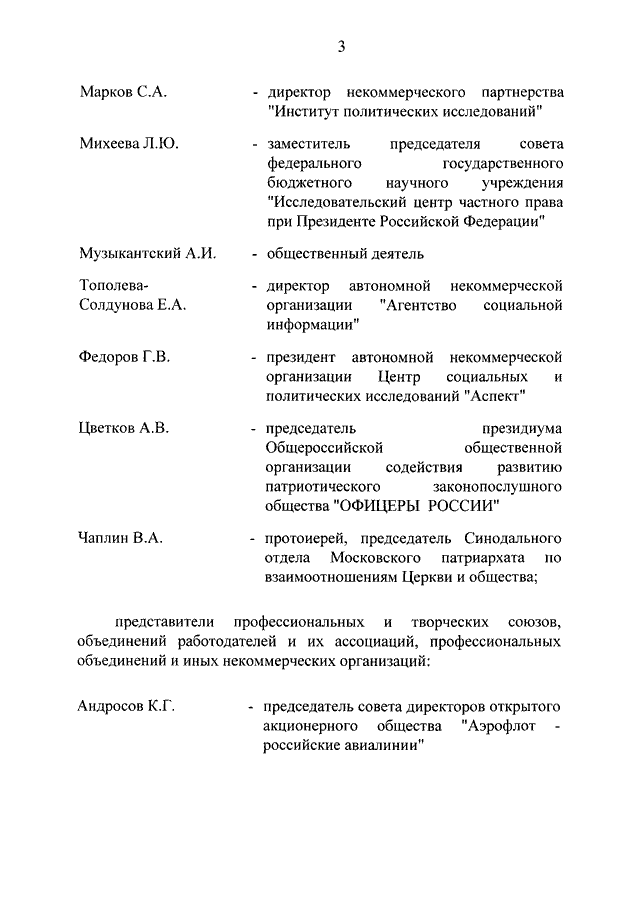 3

Марков С.А. - директор некоммерческого партнерства "Институт политических исследований"

Михеева Л.Ю. - заместитель председателя совета федерального государственного бюджетного научного учреждения "Исследовательский центр частного права при Президенте Российской Федерации"

Музыкантский А.И. - общественный деятель

Тополева-Солдунова Е.А. - директор автономной некоммерческой организации "Агентство социальной информации"

Федоров Г.В. - президент автономной некоммерческой организации Центр социальных и политических исследований "Аспект"

Цветков А.В. - председатель президиума Общероссийской общественной организации содействия развитию патриотического законопослушного общества "ОФИЦЕРЫ РОССИИ"

Чаплин В.А. - протоиерей, председатель Синодального отдела Московского патриархата по взаимоотношениям Церкви и общества;

представители профессиональных и творческих союзов, объединений работодателей и их ассоциаций, профессиональных объединений и иных некоммерческих организаций:

Андросов К.Г. - председатель совета директоров открытого акционерного общества "Аэрофлот - российские авиалинии"